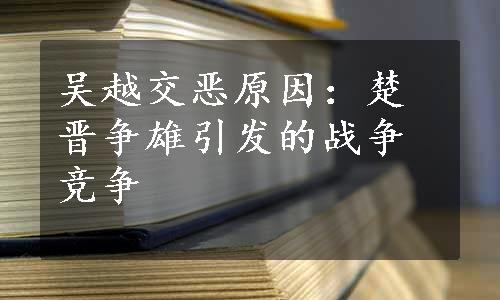 吴越交恶原因：楚晋争雄引发的战争竞争